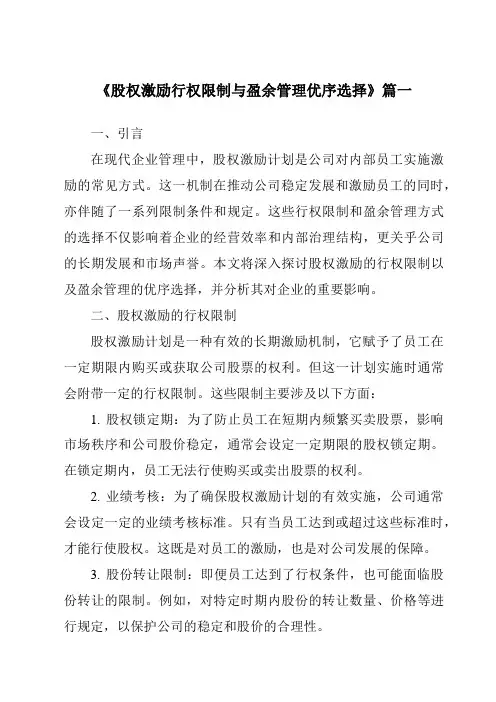 《股权激励行权限制与盈余管理优序选择》篇一

一、引言

在现代企业管理中，股权激励计划是公司对内部员工实施激励的常见方式。这一机制在推动公司稳定发展和激励员工的同时，亦伴随了一系列限制条件和规定。这些行权限制和盈余管理方式的选择不仅影响着企业的经营效率和内部治理结构，更关乎公司的长期发展和市场声誉。本文将深入探讨股权激励的行权限制以及盈余管理的优序选择，并分析其对企业的重要影响。

二、股权激励的行权限制

股权激励计划是一种有效的长期激励机制，它赋予了员工在一定期限内购买或获取公司股票的权利。但这一计划实施时通常会附带一定的行权限制。这些限制主要涉及以下方面：

1. 股权锁定期：为了防止员工在短期内频繁买卖股票，影响市场秩序和公司股价稳定，通常会设定一定期限的股权锁定期。在锁定期内，员工无法行使购买或卖出股票的权利。

2. 业绩考核：为了确保股权激励计划的有效实施，公司通常会设定一定的业绩考核标准。只有当员工达到或超过这些标准时，才能行使股权。这既是对员工的激励，也是对公司发展的保障。

3. 股份转让限制：即便员工达到了行权条件，也可能面临股份转让的限制。例如，对特定时期内股份的转让数量、价格等进行规定，以保护公司的稳定和股价的合理性。